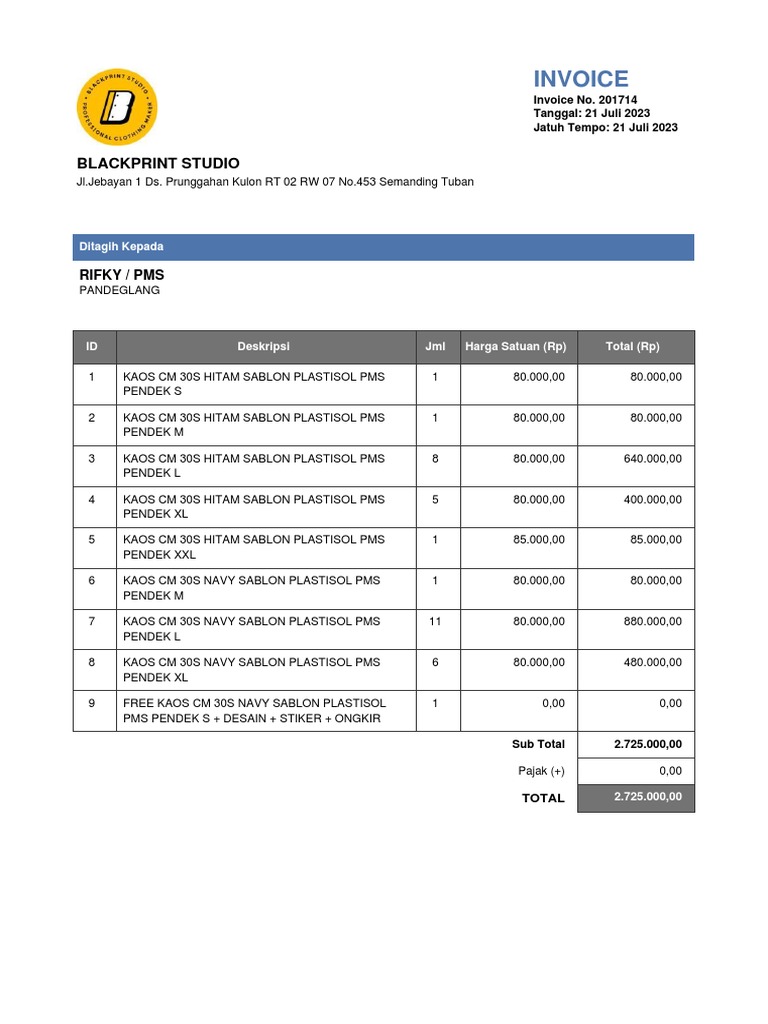 BLACKPRINT STUDIO
PROFESSIONAL CLOTHING MAKER

INVOICE
Invoice No. 201714
Tanggal: 21 Juli 2023
Jatuh Tempo: 21 Juli 2023

BLACKPRINT STUDIO
Jl.Jebayan 1 Ds. Prunggahan Kulon RT 02 RW 07 No.453 Semanding Tuban

Ditagih Kepada

RIFKY / PMS
PANDEGLANG

| ID | Deskripsi | Jml | Harga Satuan (Rp) | Total (Rp) |
|---|---|---|---|---|
| 1 | KAOS CM 30S HITAM SABLON PLASTISOL PMS PENDEK S | 1 | 80.000,00 | 80.000,00 |
| 2 | KAOS CM 30S HITAM SABLON PLASTISOL PMS PENDEK M | 1 | 80.000,00 | 80.000,00 |
| 3 | KAOS CM 30S HITAM SABLON PLASTISOL PMS PENDEK L | 8 | 80.000,00 | 640.000,00 |
| 4 | KAOS CM 30S HITAM SABLON PLASTISOL PMS PENDEK XL | 5 | 80.000,00 | 400.000,00 |
| 5 | KAOS CM 30S HITAM SABLON PLASTISOL PMS PENDEK XXL | 1 | 85.000,00 | 85.000,00 |
| 6 | KAOS CM 30S NAVY SABLON PLASTISOL PMS PENDEK M | 1 | 80.000,00 | 80.000,00 |
| 7 | KAOS CM 30S NAVY SABLON PLASTISOL PMS PENDEK L | 11 | 80.000,00 | 880.000,00 |
| 8 | KAOS CM 30S NAVY SABLON PLASTISOL PMS PENDEK XL | 6 | 80.000,00 | 480.000,00 |
| 9 | FREE KAOS CM 30S NAVY SABLON PLASTISOL PMS PENDEK S + DESAIN + STIKER + ONGKIR | 1 | 0,00 | 0,00 |
| | | | Sub Total | 2.725.000,00 |
| | | | Pajak (+) | 0,00 |
| | | | TOTAL | 2.725.000,00 |